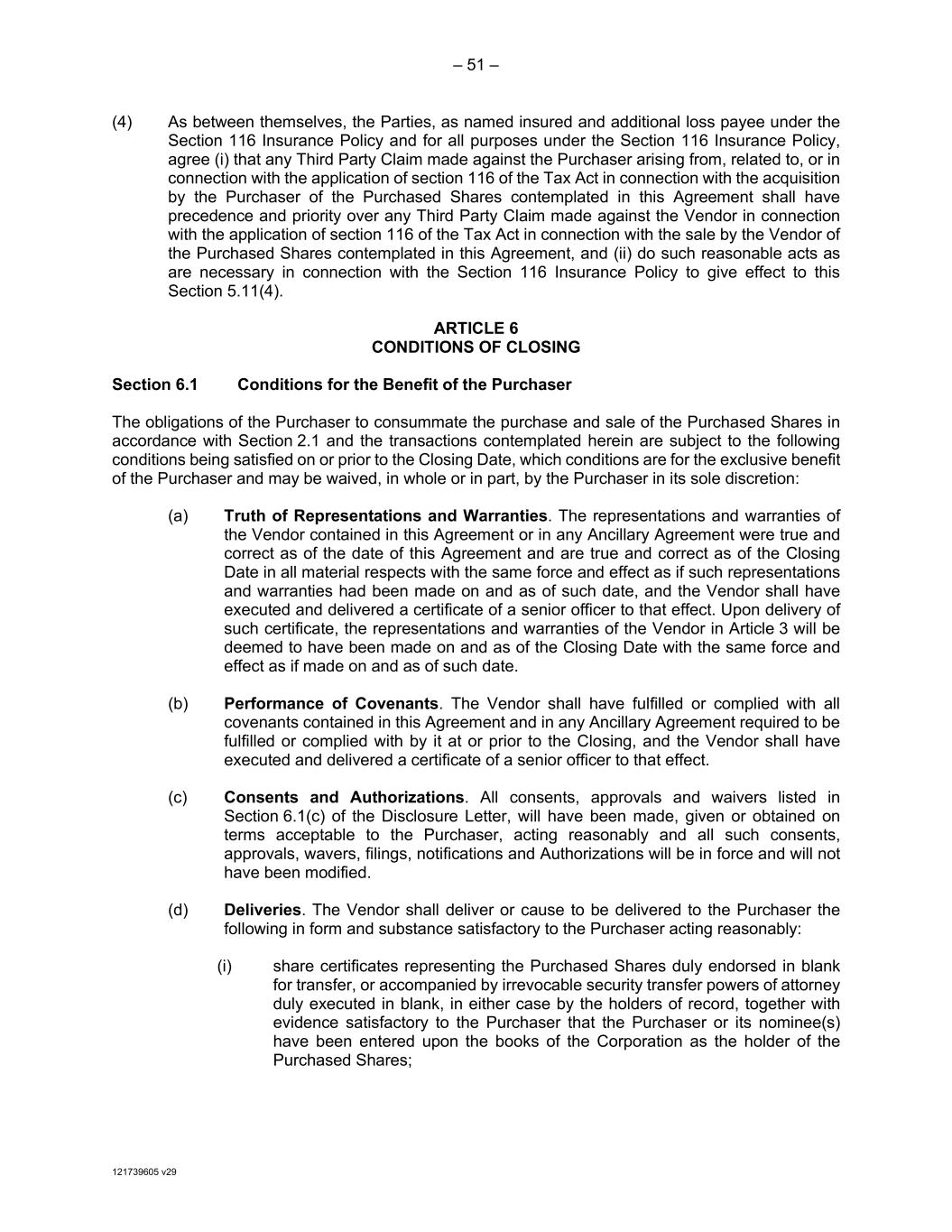 – 51 –

(4) As between themselves, the Parties, as named insured and additional loss payee under the Section 116 Insurance Policy and for all purposes under the Section 116 Insurance Policy, agree (i) that any Third Party Claim made against the Purchaser arising from, related to, or in connection with the application of section 116 of the Tax Act in connection with the acquisition by the Purchaser of the Purchased Shares contemplated in this Agreement shall have precedence and priority over any Third Party Claim made against the Vendor in connection with the application of section 116 of the Tax Act in connection with the sale by the Vendor of the Purchased Shares contemplated in this Agreement, and (ii) do such reasonable acts as are necessary in connection with the Section 116 Insurance Policy to give effect to this Section 5.11(4).

ARTICLE 6
CONDITIONS OF CLOSING

Section 6.1 Conditions for the Benefit of the Purchaser

The obligations of the Purchaser to consummate the purchase and sale of the Purchased Shares in accordance with Section 2.1 and the transactions contemplated herein are subject to the following conditions being satisfied on or prior to the Closing Date, which conditions are for the exclusive benefit of the Purchaser and may be waived, in whole or in part, by the Purchaser in its sole discretion:

(a) Truth of Representations and Warranties. The representations and warranties of the Vendor contained in this Agreement or in any Ancillary Agreement were true and correct as of the date of this Agreement and are true and correct as of the Closing Date in all material respects with the same force and effect as if such representations and warranties had been made on and as of such date, and the Vendor shall have executed and delivered a certificate of a senior officer to that effect. Upon delivery of such certificate, the representations and warranties of the Vendor in Article 3 will be deemed to have been made on and as of the Closing Date with the same force and effect as if made on and as of such date.

(b) Performance of Covenants. The Vendor shall have fulfilled or complied with all covenants contained in this Agreement and in any Ancillary Agreement required to be fulfilled or complied with by it at or prior to the Closing, and the Vendor shall have executed and delivered a certificate of a senior officer to that effect.

(c) Consents and Authorizations. All consents, approvals and waivers listed in Section 6.1(c) of the Disclosure Letter, will have been made, given or obtained on terms acceptable to the Purchaser, acting reasonably and all such consents, approvals, wavers, filings, notifications and Authorizations will be in force and will not have been modified.

(d) Deliveries. The Vendor shall deliver or cause to be delivered to the Purchaser the following in form and substance satisfactory to the Purchaser acting reasonably:

(i) share certificates representing the Purchased Shares duly endorsed in blank for transfer, or accompanied by irrevocable security transfer powers of attorney duly executed in blank, in either case by the holders of record, together with evidence satisfactory to the Purchaser that the Purchaser or its nominee(s) have been entered upon the books of the Corporation as the holder of the Purchased Shares;

121739605 v29